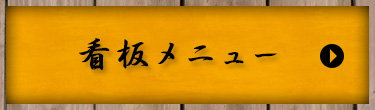 看板メニュー